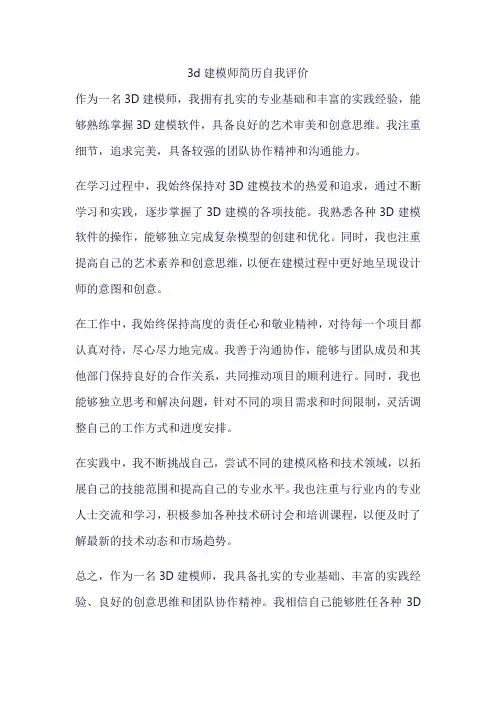 3d 建模师简历自我评价

作为一名 3D 建模师，我拥有扎实的专业基础和丰富的实践经验，能够熟练掌握 3D 建模软件，具备良好的艺术审美和创意思维。我注重细节，追求完美，具备较强的团队协作精神和沟通能力。

在学习过程中，我始终保持对 3D 建模技术的热爱和追求，通过不断学习和实践，逐步掌握了 3D 建模的各项技能。我熟悉各种 3D 建模软件的操作，能够独立完成复杂模型的创建和优化。同时，我也注重提高自己的艺术素养和创意思维，以便在建模过程中更好地呈现设计师的意图和创意。

在工作中，我始终保持高度的责任心和敬业精神，对待每一个项目都认真对待，尽心尽力地完成。我善于沟通协作，能够与团队成员和其他部门保持良好的合作关系，共同推动项目的顺利进行。同时，我也能够独立思考和解决问题，针对不同的项目需求和时间限制，灵活调整自己的工作方式和进度安排。

在实践中，我不断挑战自己，尝试不同的建模风格和技术领域，以拓展自己的技能范围和提高自己的专业水平。我也注重与行业内的专业人士交流和学习，积极参加各种技术研讨会和培训课程，以便及时了解最新的技术动态和市场趋势。

总之，作为一名 3D 建模师，我具备扎实的专业基础、丰富的实践经验、良好的创意思维和团队协作精神。我相信自己能够胜任各种 3D